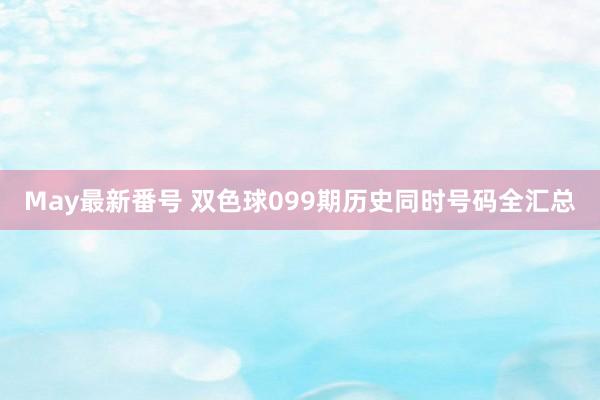 May最新番号 双色球099期历史同时号码全汇总